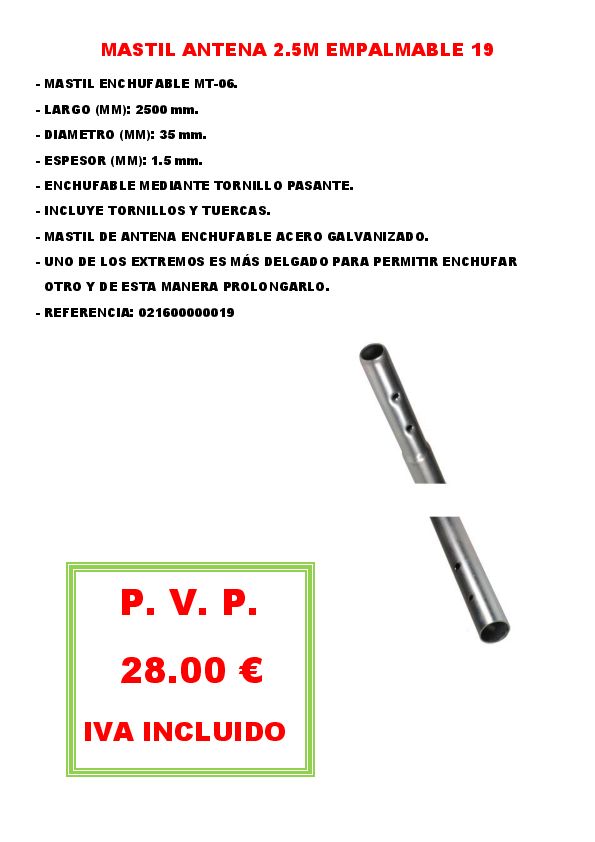 MASTIL ANTENA 2.5M EMPALMABLE 19

- MASTIL ENCHUFABLE MT-06.

- LARGO (MM): 2500 mm.

- DIAMETRO (MM): 35 mm.

- ESPESOR (MM): 1.5 mm.

- ENCHUFABLE MEDIANTE TORNILLO PASANTE.

- INCLUYE TORNILLOS Y TUERCAS.

- MASTIL DE ANTENA ENCHUFABLE ACERO GALVANIZADO.

- UNO DE LOS EXTREMOS ES MÁS DELGADO PARA PERMITIR ENCHUFAR OTRO Y DE ESTA MANERA PROLONGARLO.

- REFERENCIA: 021600000019

P. V. P.

28.00 €

IVA INCLUIDO